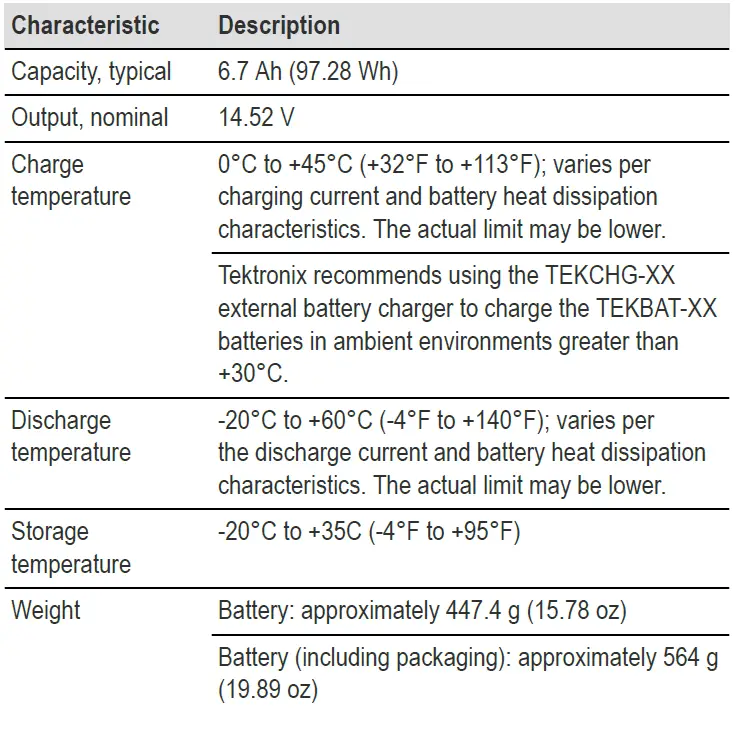 | Characteristic | Description |
|---|---|
| Capacity, typical | 6.7 Ah (97.28 Wh) |
| Output, nominal | 14.52 V |
| Charge temperature | 0°C to +45°C (+32°F to +113°F); varies per charging current and battery heat dissipation characteristics. The actual limit may be lower. |
| | Tektronix recommends using the TEKCHG-XX external battery charger to charge the TEKBAT-XX batteries in ambient environments greater than +30°C. |
| Discharge temperature | -20°C to +60°C (-4°F to +140°F); varies per the discharge current and battery heat dissipation characteristics. The actual limit may be lower. |
| Storage temperature | -20°C to +35C (-4°F to +95°F) |
| Weight | Battery: approximately 447.4 g (15.78 oz) |
| | Battery (including packaging): approximately 564 g (19.89 oz) |